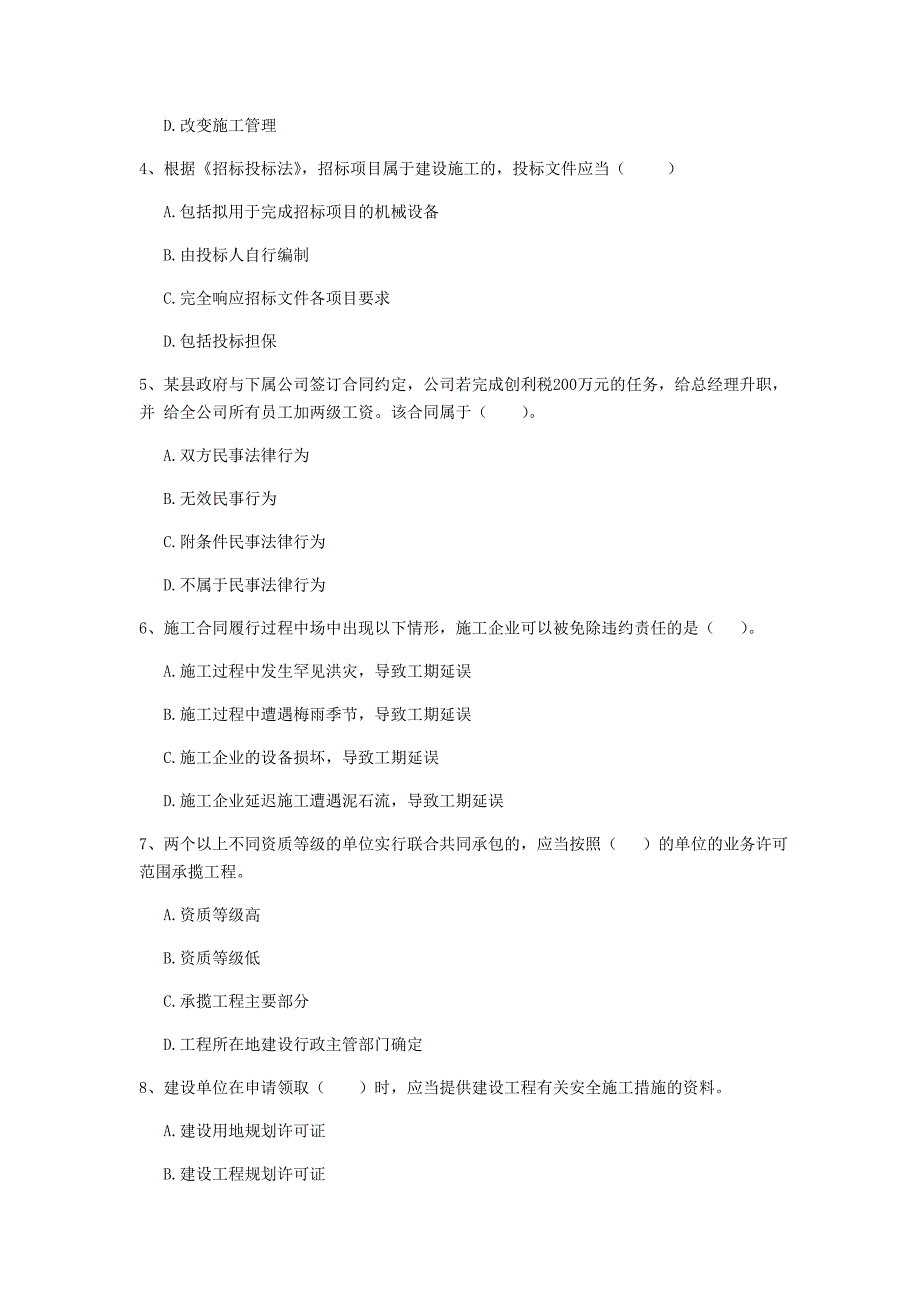 D. 改变施工管理

4、根据《招标投标法》，招标项目属于建设施工的，投标文件应当（　　）

A. 包括拟用于完成招标项目的机械设备

B. 由投标人自行编制

C. 完全响应招标文件各项目要求

D. 包括投标担保

5、某县政府与下属公司签订合同约定，公司若完成创利税200万元的任务，给总经理升职，并 给全公司所有员工加两级工资。该合同属于（　　）。

A. 双方民事法律行为

B. 无效民事行为

C. 附条件民事法律行为

D. 不属于民事法律行为

6、施工合同履行过程中场中出现以下情形，施工企业可以被免除违约责任的是（　　）。

A. 施工过程中发生罕见洪灾，导致工期延误

B. 施工过程中遭遇梅雨季节，导致工期延误

C. 施工企业的设备损坏，导致工期延误

D. 施工企业延迟施工遭遇泥石流，导致工期延误

7、两个以上不同资质等级的单位实行联合共同承包的，应当按照（　　）的单位的业务许可范围承揽工程。

A. 资质等级高

B. 资质等级低

C. 承揽工程主要部分

D. 工程所在地建设行政主管部门确定

8、建设单位在申请领取（　　）时，应当提供建设工程有关安全施工措施的资料。

A. 建设用地规划许可证

B. 建设工程规划许可证